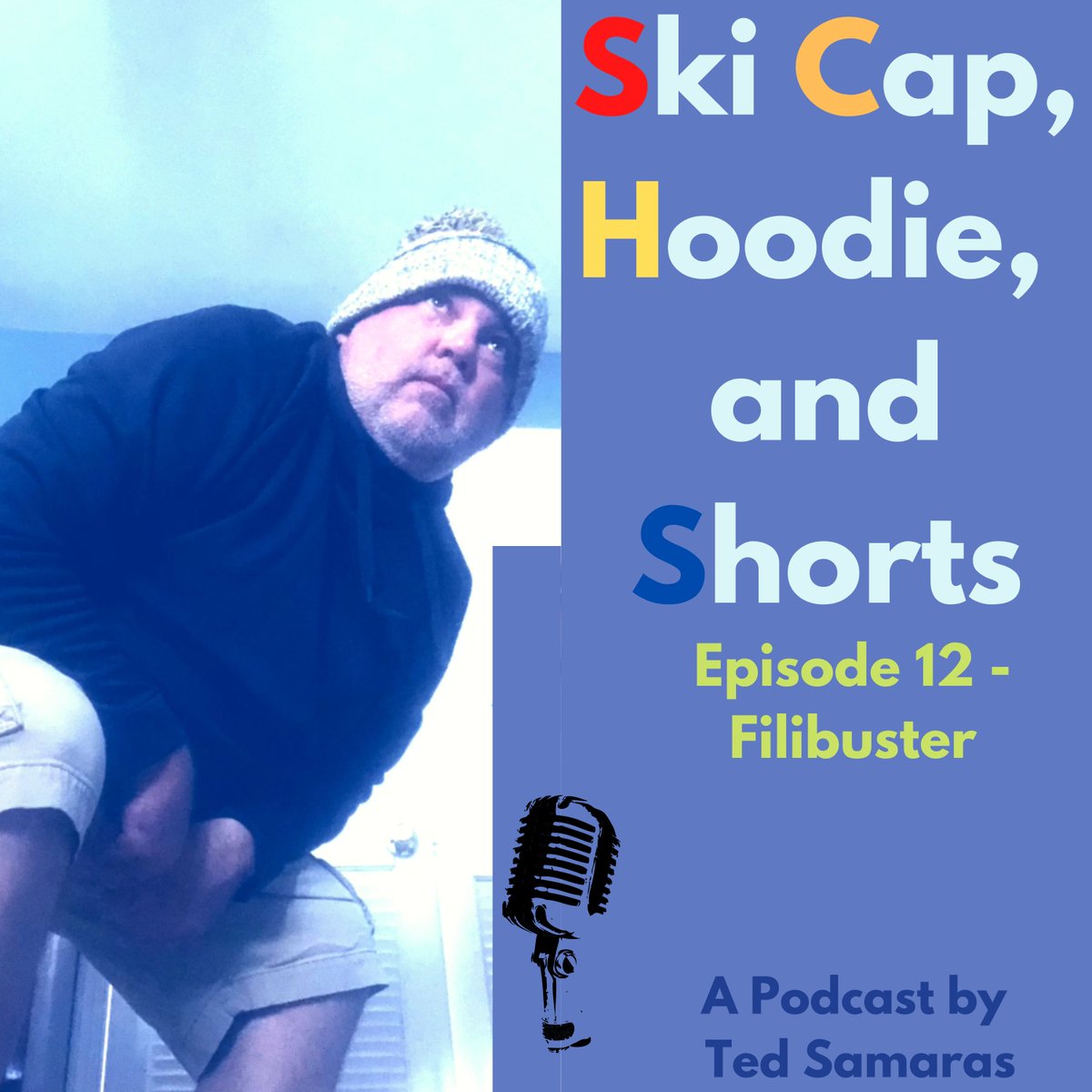 Ski Cap, Hoodie, and Shorts

Episode 12 - Filibuster

A Podcast by Ted Samaras